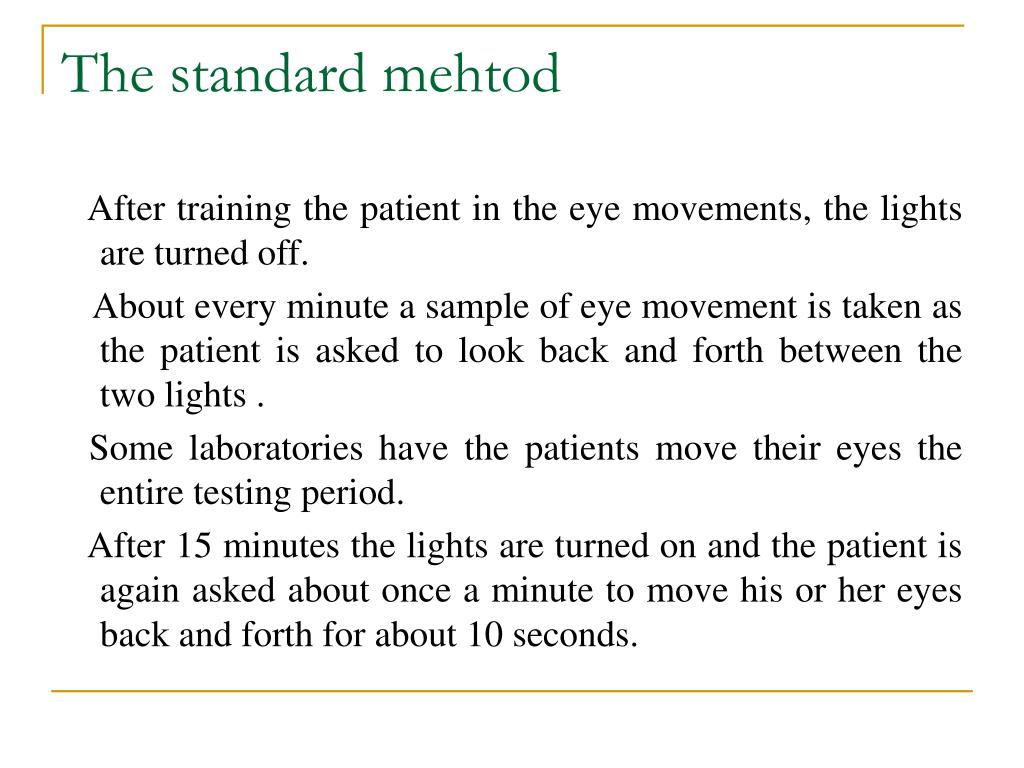 The standard mehtod

After training the patient in the eye movements, the lights are turned off.

About every minute a sample of eye movement is taken as the patient is asked to look back and forth between the two lights .

Some laboratories have the patients move their eyes the entire testing period.

After 15 minutes the lights are turned on and the patient is again asked about once a minute to move his or her eyes back and forth for about 10 seconds.